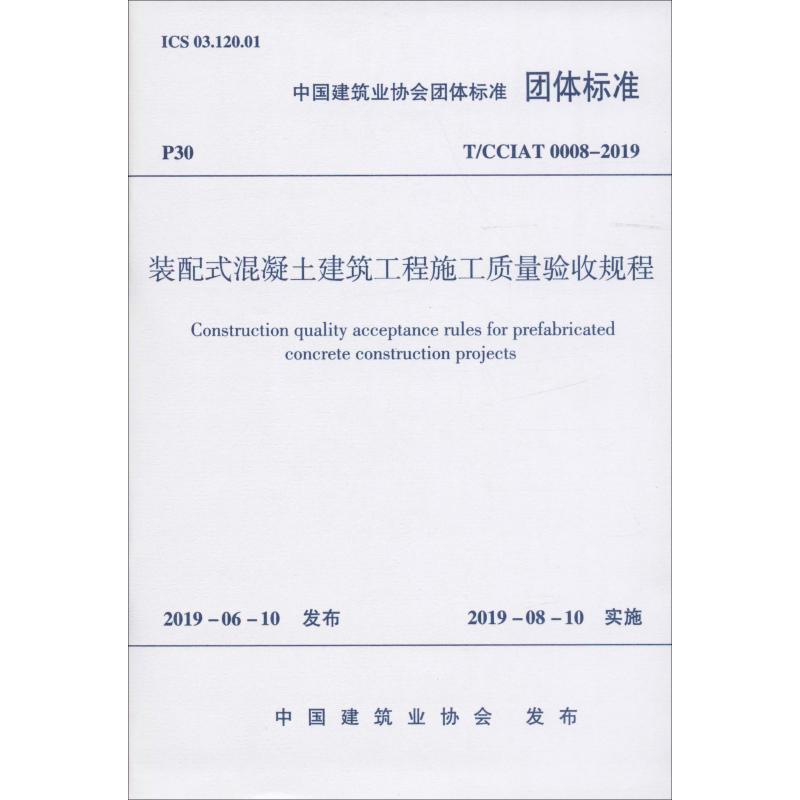 ICS 03.120.01

中国建筑业协会团体标准 团体标准

P30 T/CCIAT 0008–2019

装配式混凝土建筑工程施工质量验收规程

Construction quality acceptance rules for prefabricated concrete construction projects

2019 – 06 – 10 发布 2019 – 08 – 10 实施

中国建筑业协会 发布